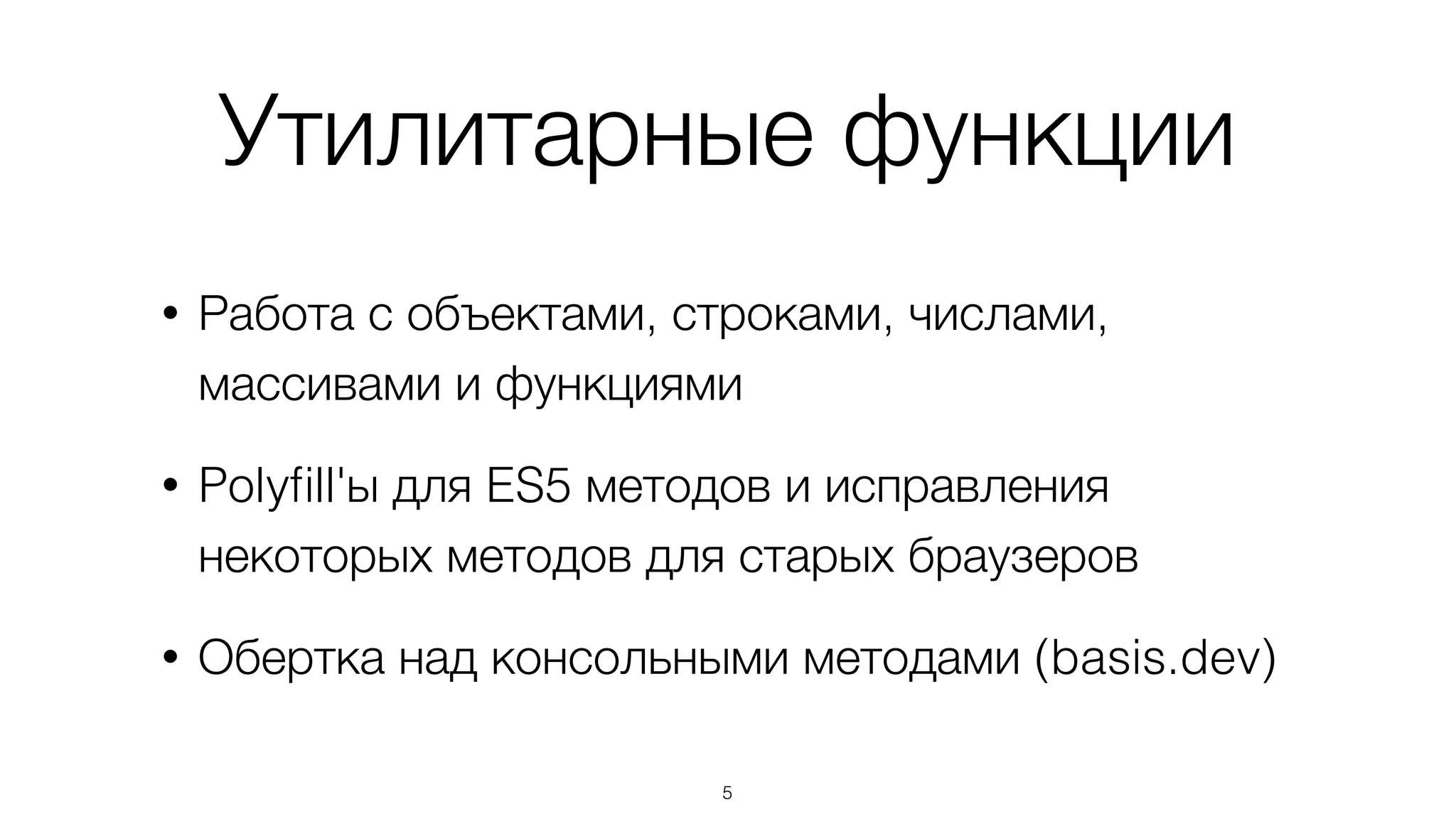 Утилитарные функции

• Работа с объектами, строками, числами, массивами и функциями

• Polyfill'ы для ES5 методов и исправления некоторых методов для старых браузеров

• Обертка над консольными методами (basis.dev)

5